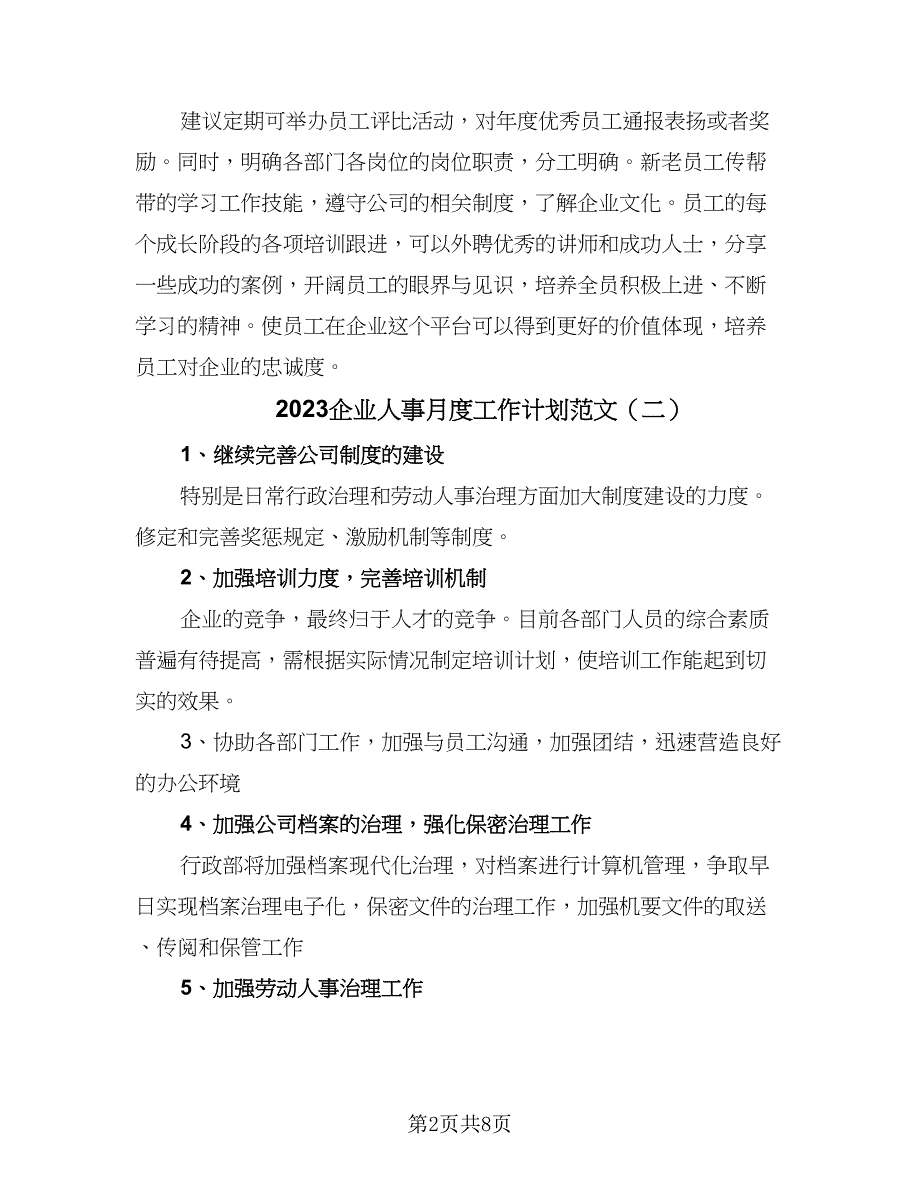 建议定期可举办员工评比活动，对年度优秀员工通报表扬或者奖励。同时，明确各部门各岗位的岗位职责，分工明确。新老员工传帮带的学习工作技能，遵守公司的相关制度，了解企业文化。员工的每个成长阶段的各项培训跟进，可以外聘优秀的讲师和成功人士，分享一些成功的案例，开阔员工的眼界与见识，培养全员积极上进、不断学习的精神。使员工在企业这个平台可以得到更好的价值体现，培养员工对企业的忠诚度。

2023企业人事月度工作计划范文（二）

1、继续完善公司制度的建设

特别是日常行政治理和劳动人事治理方面加大制度建设的力度。修定和完善奖惩规定、激励机制等制度。

2、加强培训力度，完善培训机制

企业的竞争，最终归于人才的竞争。目前各部门人员的综合素质普遍有待提高，需根据实际情况制定培训计划，使培训工作能起到切实的效果。

3、协助各部门工作，加强与员工沟通，加强团结，迅速营造良好的办公环境

4、加强公司档案的治理，强化保密治理工作

行政部将加强档案现代化治理，对档案进行计算机管理，争取早日实现档案治理电子化，保密文件的治理工作，加强机要文件的取送、传阅和保管工作

5、加强劳动人事治理工作

第2页共8页